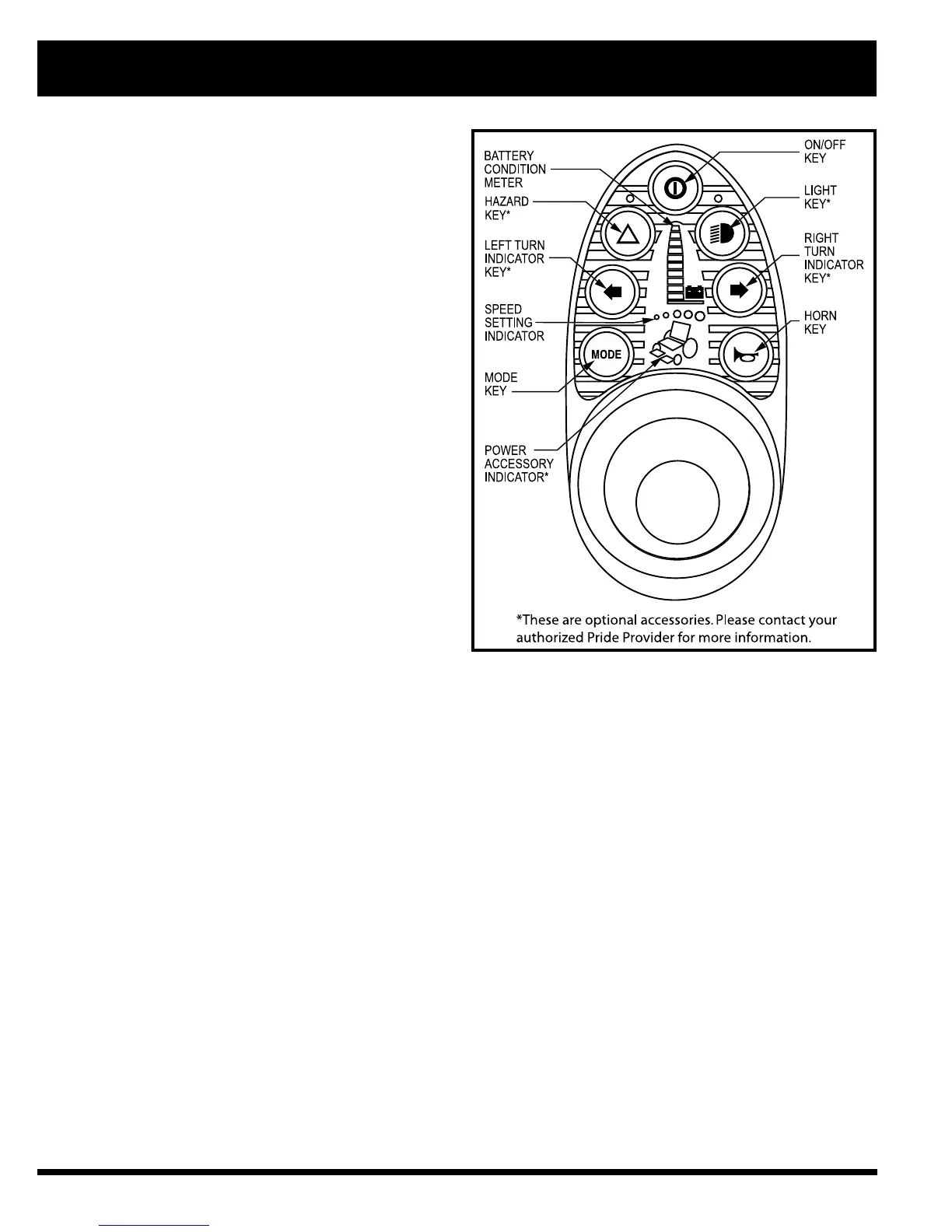 BATTERY CONDITION METER

HAZARD KEY*

LEFT TURN INDICATOR KEY*

SPEED SETTING INDICATOR

MODE KEY

POWER ACCESSORY INDICATOR*

ON/OFF KEY

LIGHT KEY*

RIGHT TURN INDICATOR KEY*

HORN KEY

MODE

*These are optional accessories. Please contact your authorized Pride Provider for more information.